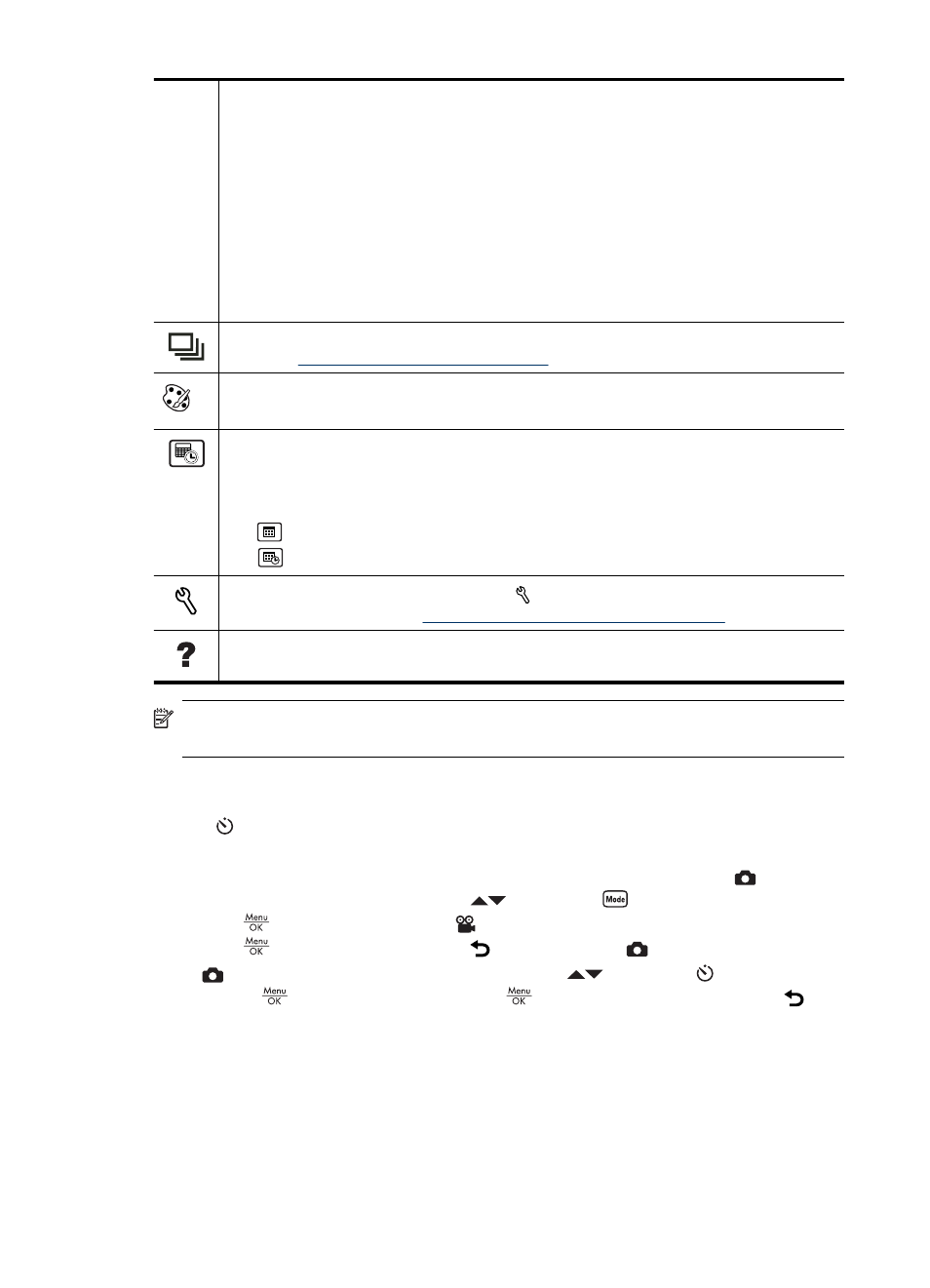 Menu
OK

Menu
OK

Menu
OK

Menu
OK